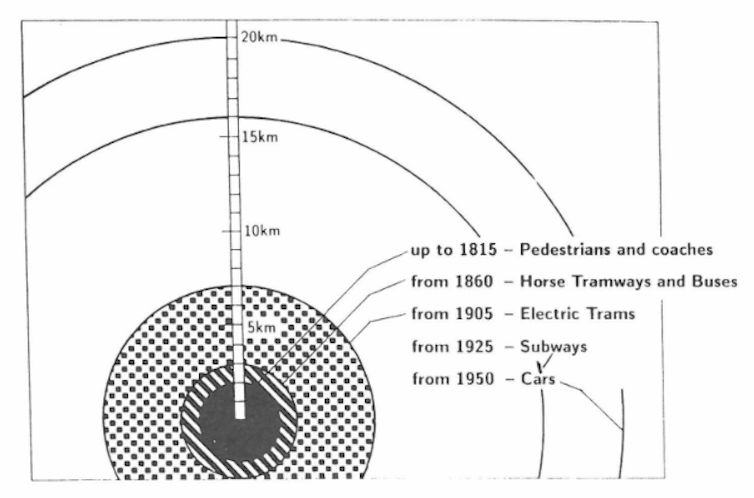 20km

15km

10km

5km

up to 1815 – Pedestrians and coaches
from 1860 – Horse Tramways and Buses
from 1905 – Electric Trams
from 1925 – Subways
from 1950 – Cars